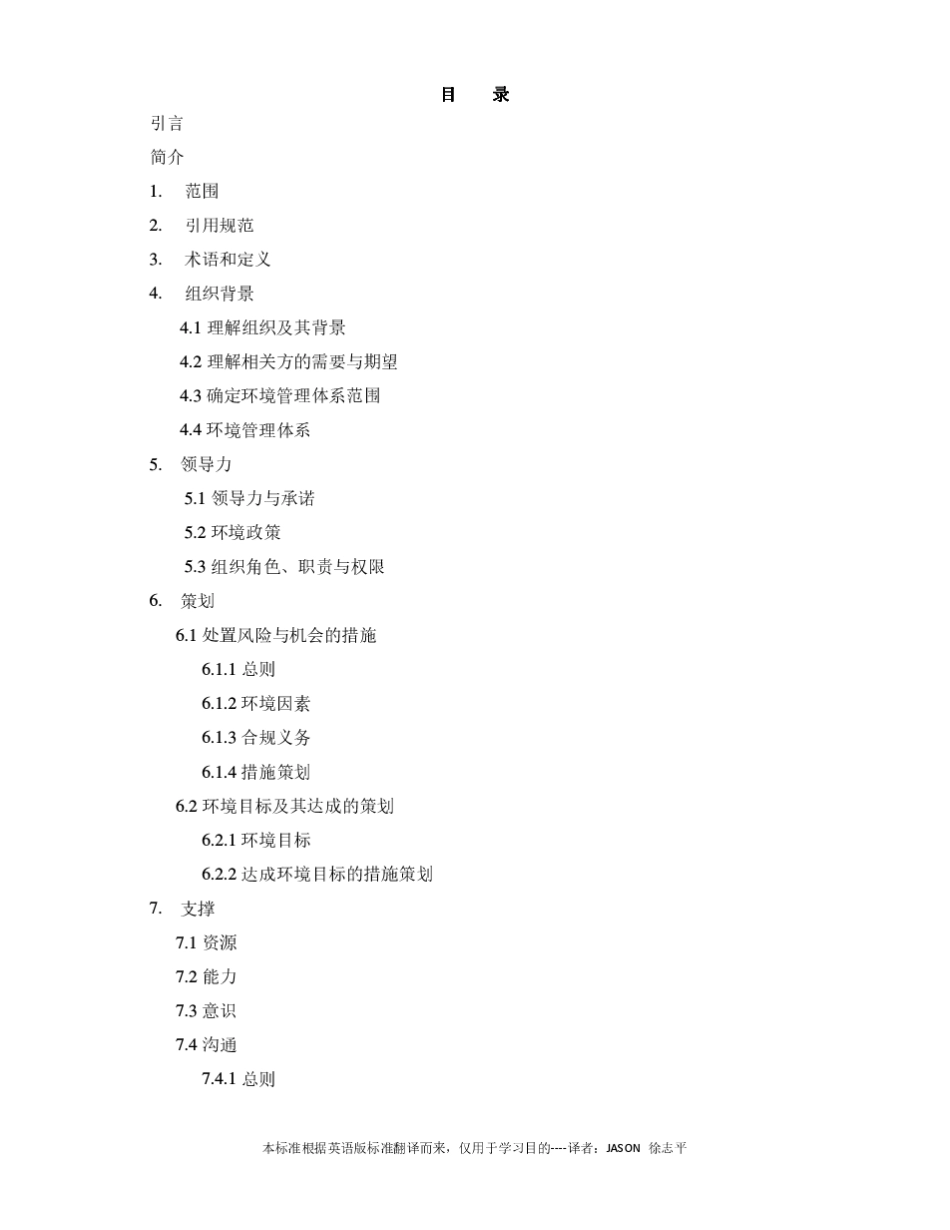 目　录

引言

简介

1.　范围

2.　引用规范

3.　术语和定义

4.　组织背景

4.1 理解组织及其背景

4.2 理解相关方的需要与期望

4.3 确定环境管理体系范围

4.4 环境管理体系

5.　领导力

5.1 领导力与承诺

5.2 环境政策

5.3 组织角色、职责与权限

6.　策划

6.1 处置风险与机会的措施

6.1.1 总则

6.1.2 环境因素

6.1.3 合规义务

6.1.4 措施策划

6.2 环境目标及其达成的策划

6.2.1 环境目标

6.2.2 达成环境目标的措施策划

7.　支撑

7.1 资源

7.2 能力

7.3 意识

7.4 沟通

7.4.1 总则

本标准根据英语版标准翻译而来，仅用于学习目的----译者：JASON 徐志平